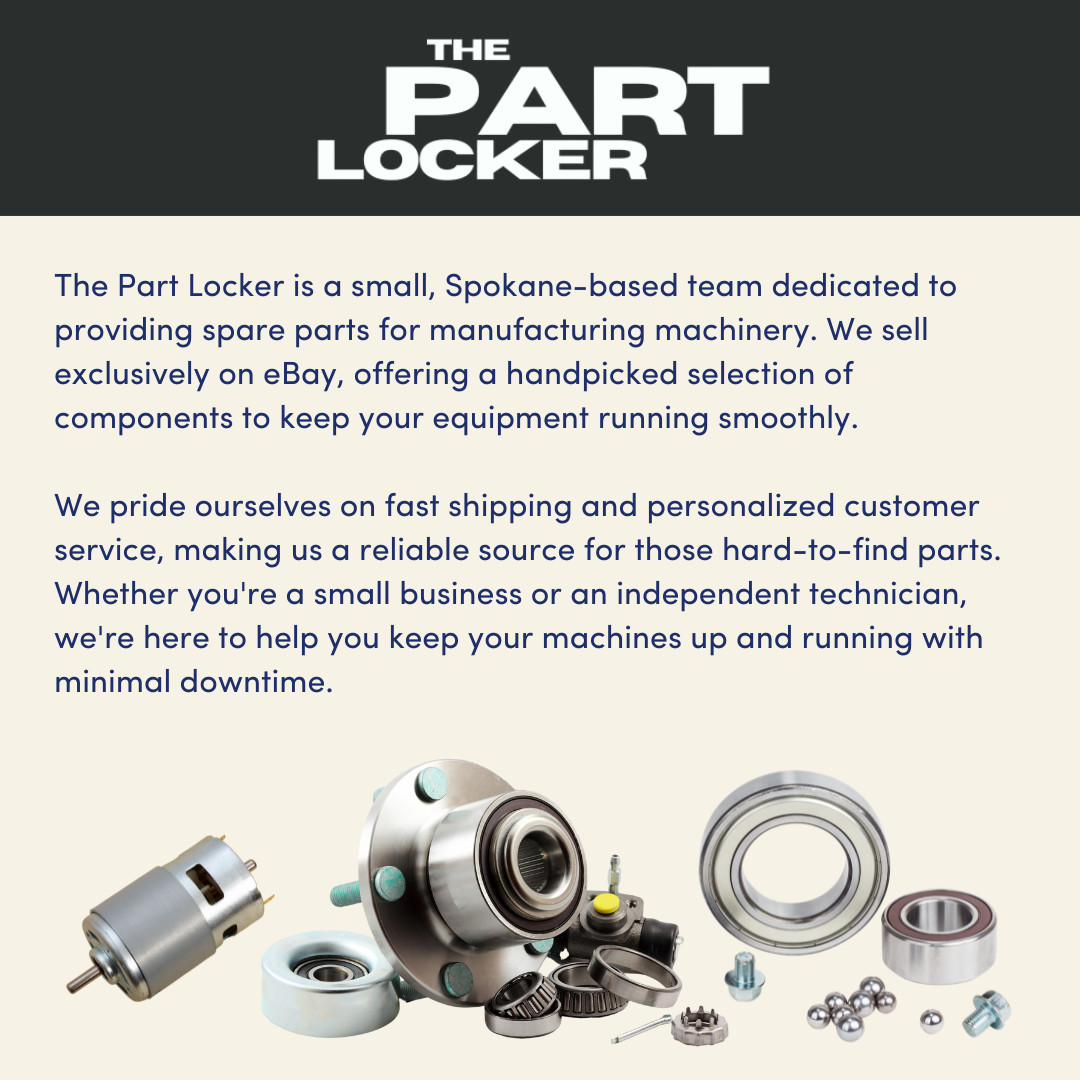 THE
PART
LOCKER

The Part Locker is a small, Spokane-based team dedicated to providing spare parts for manufacturing machinery. We sell exclusively on eBay, offering a handpicked selection of components to keep your equipment running smoothly.

We pride ourselves on fast shipping and personalized customer service, making us a reliable source for those hard-to-find parts. Whether you're a small business or an independent technician, we're here to help you keep your machines up and running with minimal downtime.